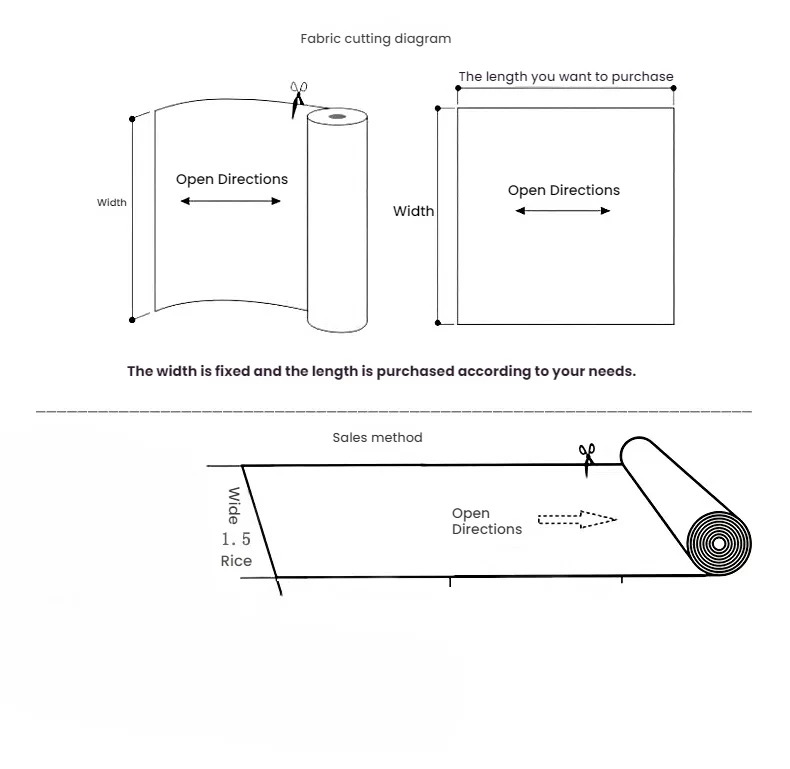 Fabric cutting diagram

Width

Open Directions

The length you want to purchase

Width

Open Directions

The width is fixed and the length is purchased according to your needs.

Sales method

Wide
1.5
Rice

Open
Directions